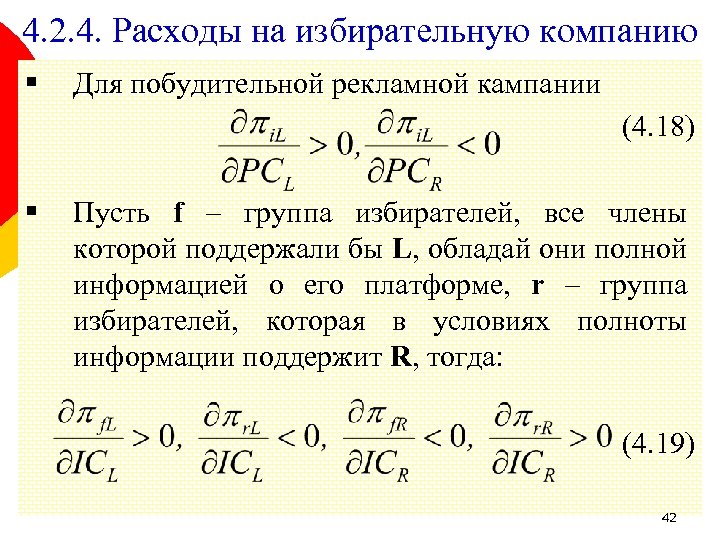 4.2.4. Расходы на избирательную компанию

▪ Для побудительной рекламной кампании

$\frac{\partial \pi_{iL}}{\partial PC_L} > 0, \frac{\partial \pi_{iL}}{\partial PC_R} < 0$ (4.18)

▪ Пусть **f** – группа избирателей, все члены которой поддержали бы **L**, обладай они полной информацией о его платформе, **r** – группа избирателей, которая в условиях полноты информации поддержит **R**, тогда:

$\frac{\partial \pi_{fL}}{\partial IC_L} > 0, \frac{\partial \pi_{rL}}{\partial IC_L} < 0, \frac{\partial \pi_{fR}}{\partial IC_R} < 0, \frac{\partial \pi_{rR}}{\partial IC_R} > 0$ (4.19)

42